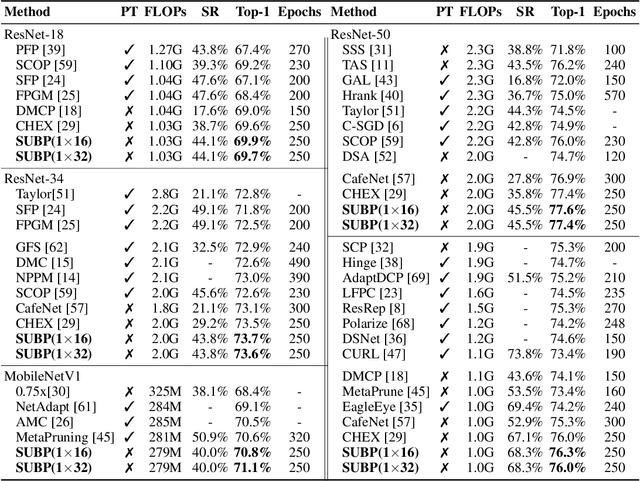 | Method | PT | FLOPs | SR | Top-1 | Epochs |
|---|---|---|---|---|---|
| ResNet-18 | | | | | |
| PFP [39] | ✓ | 1.27G | 43.8% | 67.4% | 270 |
| SCOP [59] | ✓ | 1.10G | 39.3% | 69.2% | 230 |
| SFP [24] | ✓ | 1.04G | 47.6% | 67.1% | 200 |
| FPGM [25] | ✓ | 1.04G | 47.6% | 68.4% | 200 |
| DMCP [18] | ✗ | 1.04G | 17.6% | 69.0% | 150 |
| CHEX [29] | ✗ | 1.03G | 38.7% | 69.6% | 250 |
| **SUBP(1×16)** | ✗ | 1.03G | 44.1% | **69.9%** | 250 |
| **SUBP(1×32)** | ✗ | 1.03G | 44.1% | **69.7%** | 250 |
| ResNet-34 | | | | | |
| Taylor[51] | ✓ | 2.8G | 21.1% | 72.8% | - |
| SFP [24] | ✓ | 2.2G | 49.1% | 71.8% | 200 |
| FPGM [25] | ✓ | 2.2G | 49.1% | 72.5% | 200 |
| GFS [62] | ✓ | 2.1G | 32.5% | 72.9% | 240 |
| DMC [15] | ✓ | 2.1G | - | 72.6% | 490 |
| NPPM [14] | ✓ | 2.1G | - | 73.0% | 390 |
| SCOP [59] | ✓ | 2.0G | 45.6% | 72.6% | 230 |
| CafeNet [57] | ✗ | 1.8G | 21.1% | 73.1% | 300 |
| CHEX [29] | ✗ | 2.0G | 29.2% | 73.5% | 250 |
| **SUBP(1×16)** | ✗ | 2.0G | 43.8% | **73.7%** | 250 |
| **SUBP(1×32)** | ✗ | 2.0G | 43.8% | **73.6%** | 250 |
| MobileNetV1 | | | | | |
| 0.75x[30] | ✗ | 325M | 38.1% | 68.4% | - |
| NetAdapt [61] | ✓ | 284M | - | 69.1% | - |
| AMC [26] | ✓ | 285M | - | 70.5% | - |
| MetaPruning [45] | ✓ | 281M | 50.9% | 70.6% | 320 |
| **SUBP(1×16)** | ✗ | 279M | 40.0% | **70.8%** | 250 |
| **SUBP(1×32)** | ✗ | 279M | 40.0% | **71.1%** | 250 |

| Method | PT | FLOPs | SR | Top-1 | Epochs |
|---|---|---|---|---|---|
| ResNet-50 | | | | | |
| SSS [31] | ✗ | 2.3G | 38.8% | 71.8% | 100 |
| TAS [11] | ✗ | 2.3G | 43.5% | 76.2% | 240 |
| GAL [43] | ✓ | 2.3G | 16.8% | 72.0% | 150 |
| Hrank [40] | ✓ | 2.3G | 36.7% | 75.0% | 570 |
| Taylor [51] | ✓ | 2.2G | 44.3% | 74.5% | - |
| C-SGD [6] | ✓ | 2.2G | 42.8% | 74.9% | - |
| SCOP [59] | ✓ | 2.2G | 42.8% | 76.0% | 230 |
| DSA [52] | ✗ | 2.0G | - | 74.7% | 120 |
| CafeNet [57] | ✗ | 2.0G | 27.8% | 76.9% | 300 |
| CHEX [29] | ✗ | 2.0G | 35.8% | 77.4% | 250 |
| **SUBP(1×16)** | ✗ | 2.0G | 45.5% | **77.6%** | 250 |
| **SUBP(1×32)** | ✗ | 2.0G | 45.5% | **77.4%** | 250 |
| SCP [32] | ✗ | 1.9G | - | 75.3% | 200 |
| Hinge [38] | ✓ | 1.9G | - | 74.7% | - |
| AdaptDCP [69] | ✓ | 1.9G | 51.5% | 75.2% | 210 |
| LFPC [23] | ✓ | 1.6G | - | 74.5% | 235 |
| ResRep [8] | ✓ | 1.5G | - | 75.3% | 270 |
| Polarize [68] | ✓ | 1.2G | - | 74.2% | 248 |
| DSNet [36] | ✓ | 1.2G | - | 74.6% | 150 |
| CURL [47] | ✓ | 1.1G | 73.8% | 73.4% | 190 |
| DMCP [18] | ✗ | 1.1G | 43.6% | 74.1% | 150 |
| MetaPrune [45] | ✗ | 1.0G | 53.5% | 73.4% | 160 |
| EagleEye [35] | ✓ | 1.0G | 69.4% | 74.2% | 240 |
| CafeNet [57] | ✗ | 1.0G | 52.9% | 75.3% | 300 |
| CHEX [29] | ✗ | 1.0G | 67.1% | 76.0% | 250 |
| **SUBP(1×16)** | ✗ | 1.0G | 68.3% | **76.3%** | 250 |
| **SUBP(1×32)** | ✗ | 1.0G | 68.3% | **76.0%** | 250 |